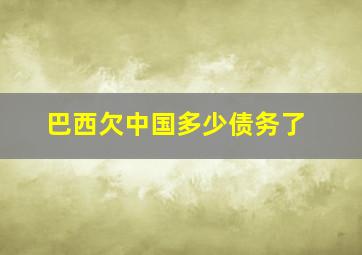 巴西欠中国多少债务了